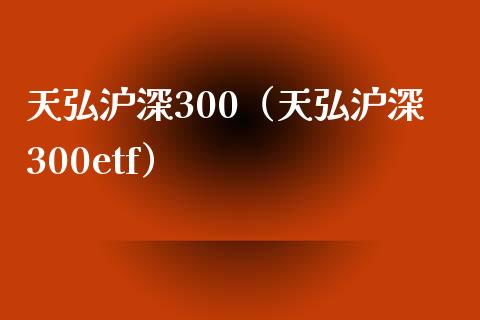 天弘沪深300（天弘沪深300etf）